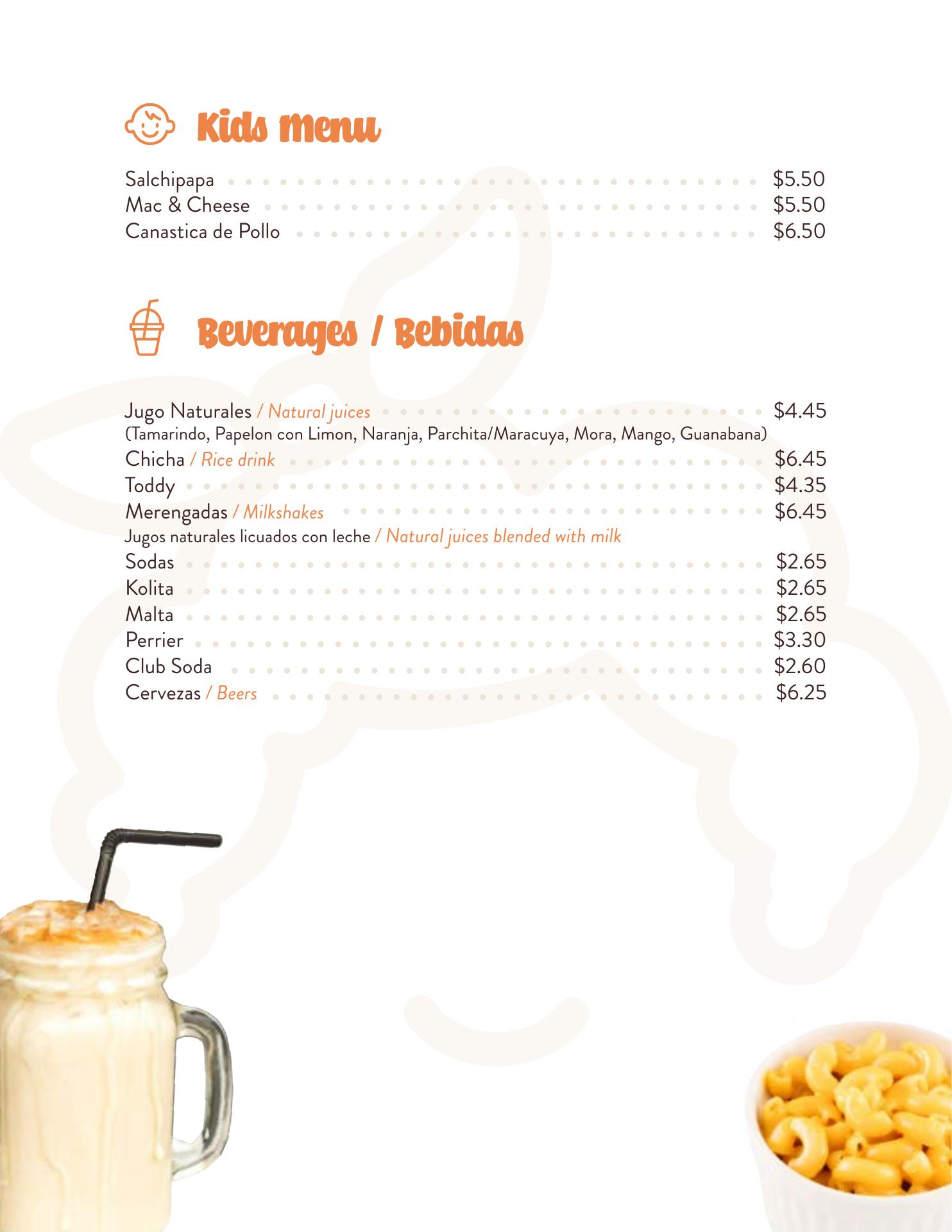 Kids Menu

Salchipapa $5.50
Mac & Cheese $5.50
Canastica de Pollo $6.50

Beverages / Bebidas

Jugo Naturales / Natural juices $4.45
(Tamarindo, Papelon con Limon, Naranja, Parchita/Maracuya, Mora, Mango, Guanabana)
Chicha / Rice drink $6.45
Toddy $4.35
Merengadas / Milkshakes $6.45
Jugos naturales licuados con leche / Natural juices blended with milk
Sodas $2.65
Kolita $2.65
Malta $2.65
Perrier $3.30
Club Soda $2.60
Cervezas / Beers $6.25